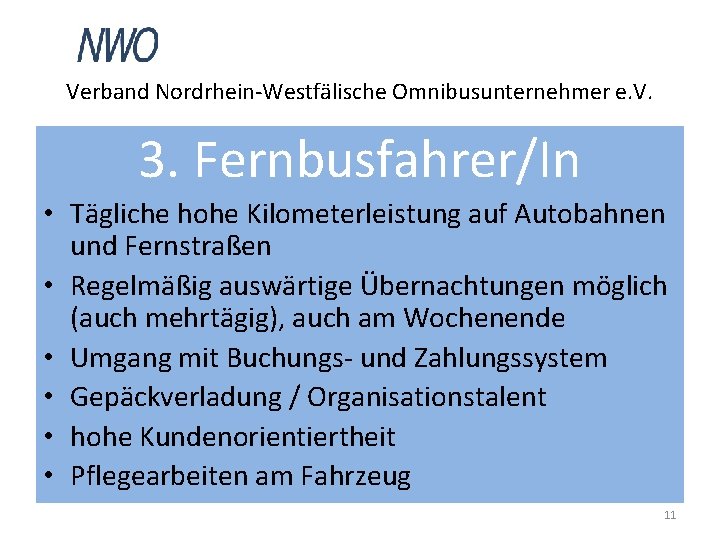 NWO

Verband Nordrhein-Westfälische Omnibusunternehmer e.V.

3. Fernbusfahrer/In

• Tägliche hohe Kilometerleistung auf Autobahnen und Fernstraßen
• Regelmäßig auswärtige Übernachtungen möglich (auch mehrtägig), auch am Wochenende
• Umgang mit Buchungs- und Zahlungssystem
• Gepäckverladung / Organisationstalent
• hohe Kundenorientiertheit
• Pflegearbeiten am Fahrzeug

11